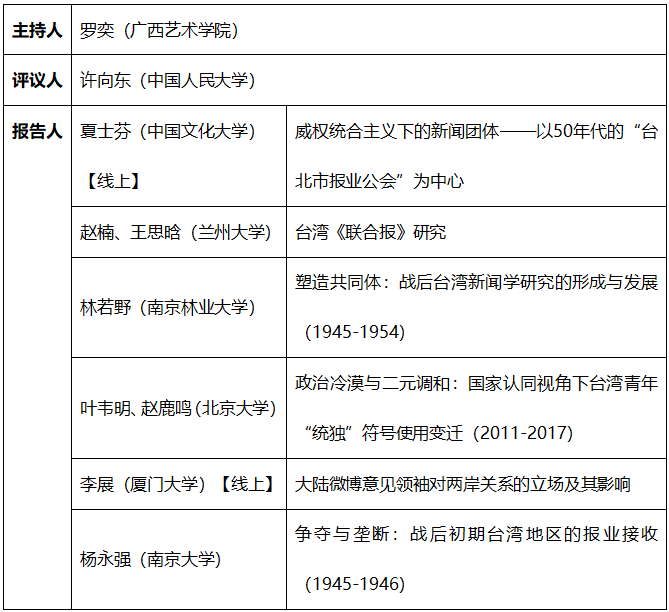 | 主持人 | 罗奕（广西艺术学院） | |
|---|---|---|
| 评议人 | 许向东（中国人民大学） | |
| 报告人 | 夏士芬（中国文化大学）【线上】 | 威权统合主义下的新闻团体——以50年代的“台北市报业公会”为中心 |
| | 赵楠、王思晗（兰州大学） | 台湾《联合报》研究 |
| | 林若野（南京林业大学） | 塑造共同体：战后台湾新闻学研究的形成与发展（1945-1954） |
| | 叶韦明、赵鹿鸣（北京大学） | 政治冷漠与二元调和：国家认同视角下台湾青年“统独”符号使用变迁（2011-2017） |
| | 李展（厦门大学）【线上】 | 大陆微博意见领袖对两岸关系的立场及其影响 |
| | 杨永强（南京大学） | 争夺与垄断：战后初期台湾地区的报业接收（1945-1946） |